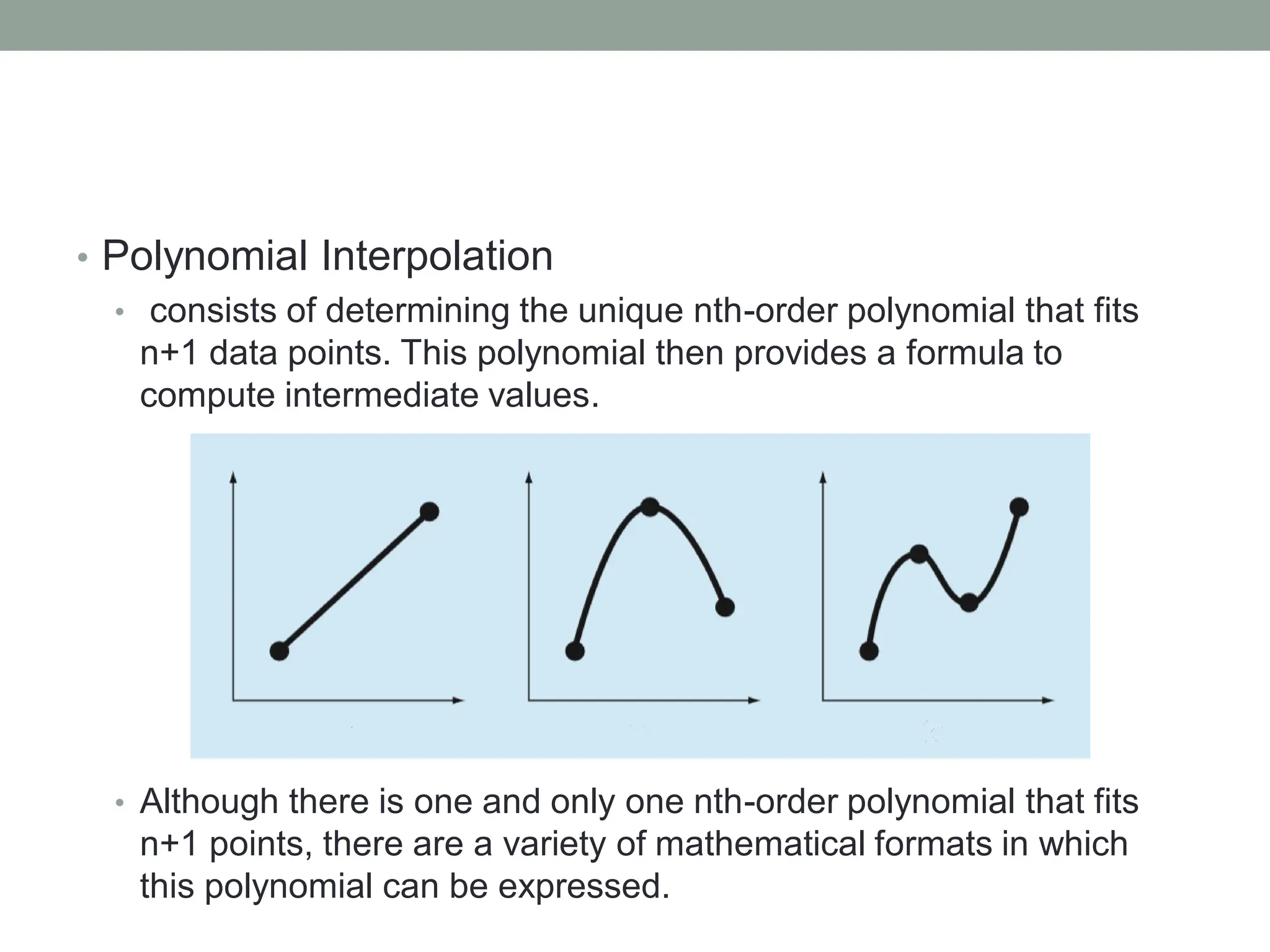 • Polynomial Interpolation

• consists of determining the unique nth-order polynomial that fits n+1 data points. This polynomial then provides a formula to compute intermediate values.

• Although there is one and only one nth-order polynomial that fits n+1 points, there are a variety of mathematical formats in which this polynomial can be expressed.